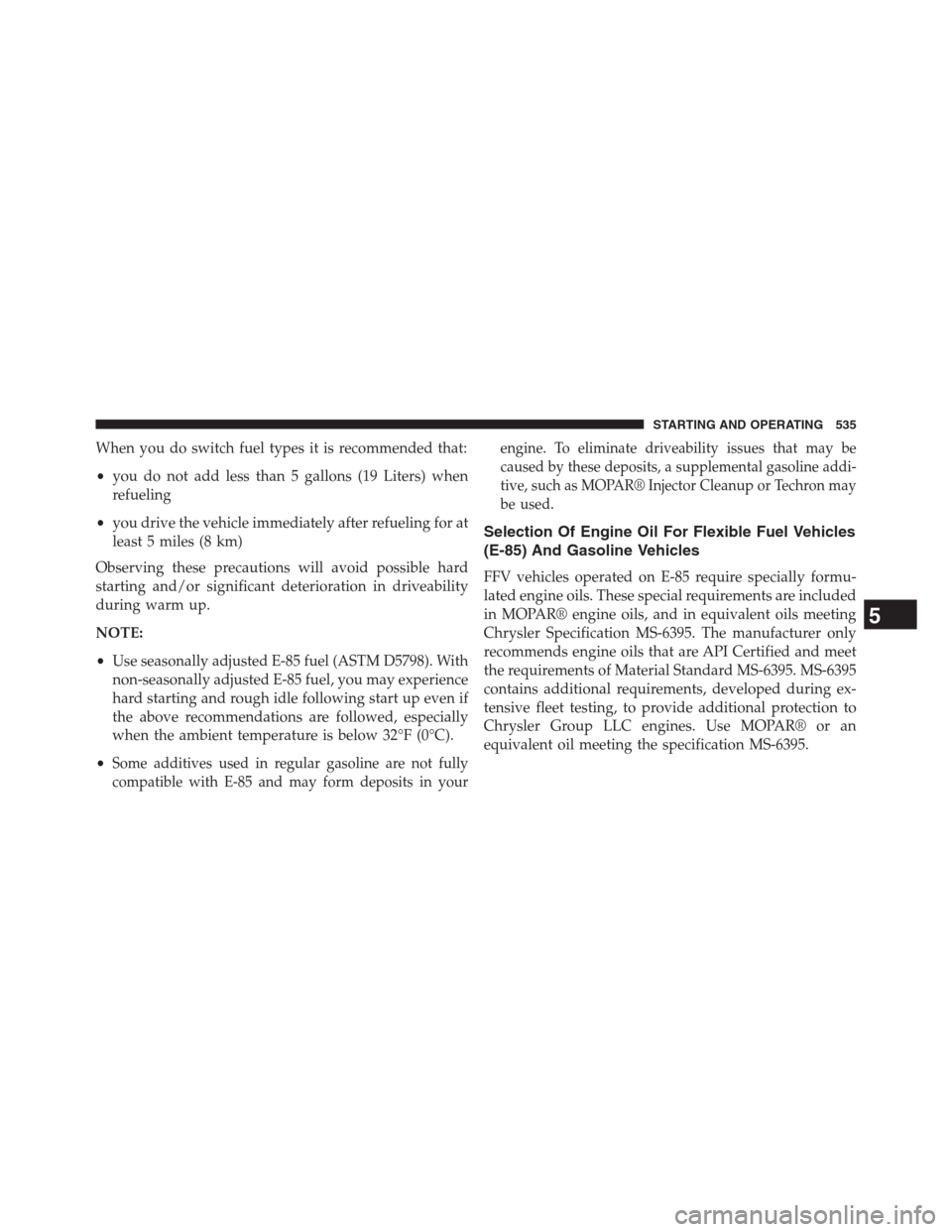 STARTING AND OPERATING 535

When you do switch fuel types it is recommended that:

• you do not add less than 5 gallons (19 Liters) when refueling

• you drive the vehicle immediately after refueling for at least 5 miles (8 km)

Observing these precautions will avoid possible hard starting and/or significant deterioration in driveability during warm up.

NOTE:

• Use seasonally adjusted E-85 fuel (ASTM D5798). With non-seasonally adjusted E-85 fuel, you may experience hard starting and rough idle following start up even if the above recommendations are followed, especially when the ambient temperature is below 32°F (0°C).

• Some additives used in regular gasoline are not fully compatible with E-85 and may form deposits in your engine. To eliminate driveability issues that may be caused by these deposits, a supplemental gasoline additive, such as MOPAR® Injector Cleanup or Techron may be used.

Selection Of Engine Oil For Flexible Fuel Vehicles (E-85) And Gasoline Vehicles

FFV vehicles operated on E-85 require specially formulated engine oils. These special requirements are included in MOPAR® engine oils, and in equivalent oils meeting Chrysler Specification MS-6395. The manufacturer only recommends engine oils that are API Certified and meet the requirements of Material Standard MS-6395. MS-6395 contains additional requirements, developed during extensive fleet testing, to provide additional protection to Chrysler Group LLC engines. Use MOPAR® or an equivalent oil meeting the specification MS-6395.

5

carmanualsonline.info